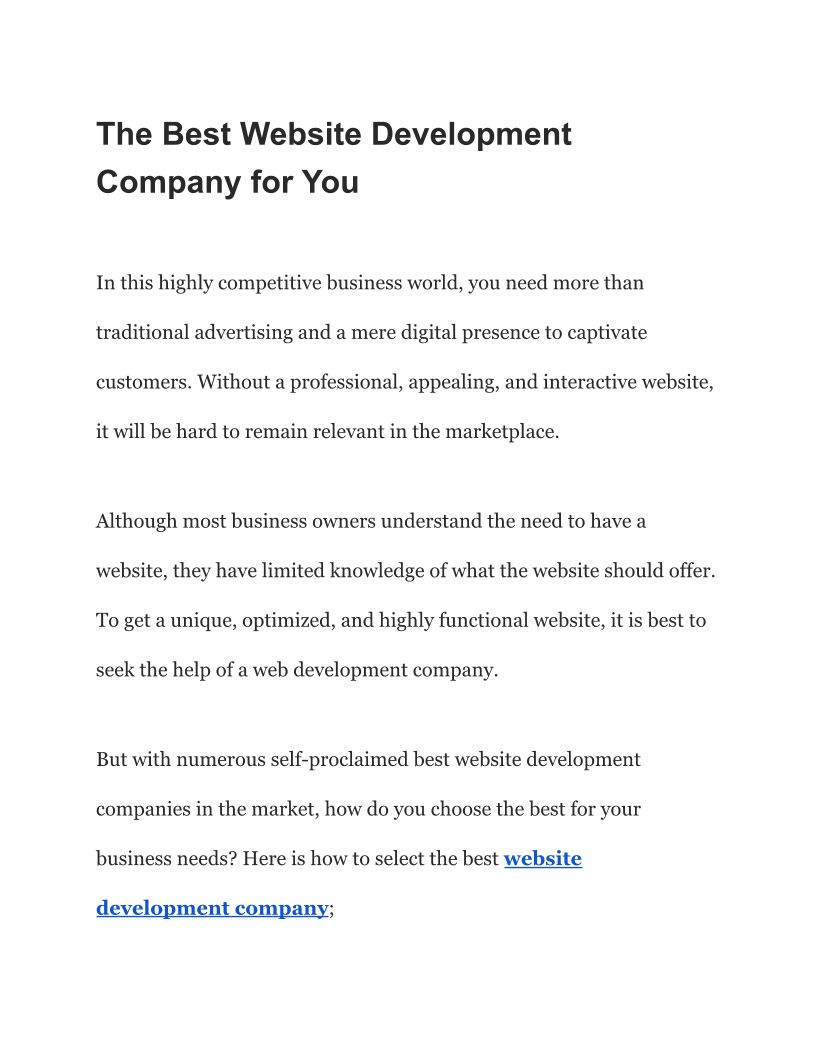 The Best Website Development Company for You

In this highly competitive business world, you need more than traditional advertising and a mere digital presence to captivate customers. Without a professional, appealing, and interactive website, it will be hard to remain relevant in the marketplace.

Although most business owners understand the need to have a website, they have limited knowledge of what the website should offer. To get a unique, optimized, and highly functional website, it is best to seek the help of a web development company.

But with numerous self-proclaimed best website development companies in the market, how do you choose the best for your business needs? Here is how to select the best website development company;